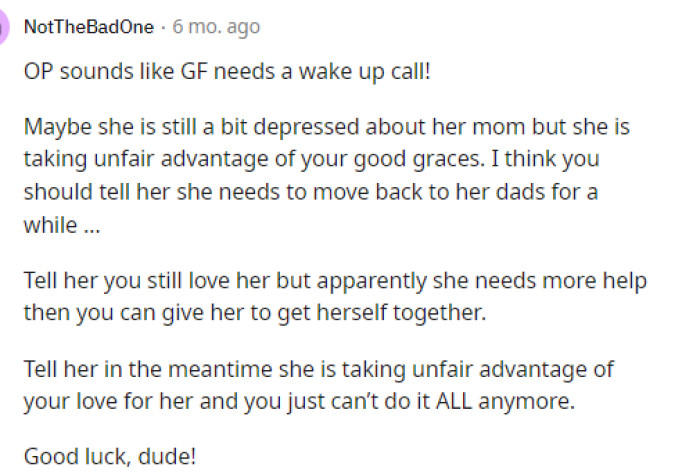 NotTheBadOne · 6 mo. ago

OP sounds like GF needs a wake up call!

Maybe she is still a bit depressed about her mom but she is taking unfair advantage of your good graces. I think you should tell her she needs to move back to her dads for a while ...

Tell her you still love her but apparently she needs more help then you can give her to get herself together.

Tell her in the meantime she is taking unfair advantage of your love for her and you just can't do it ALL anymore.

Good luck, dude!